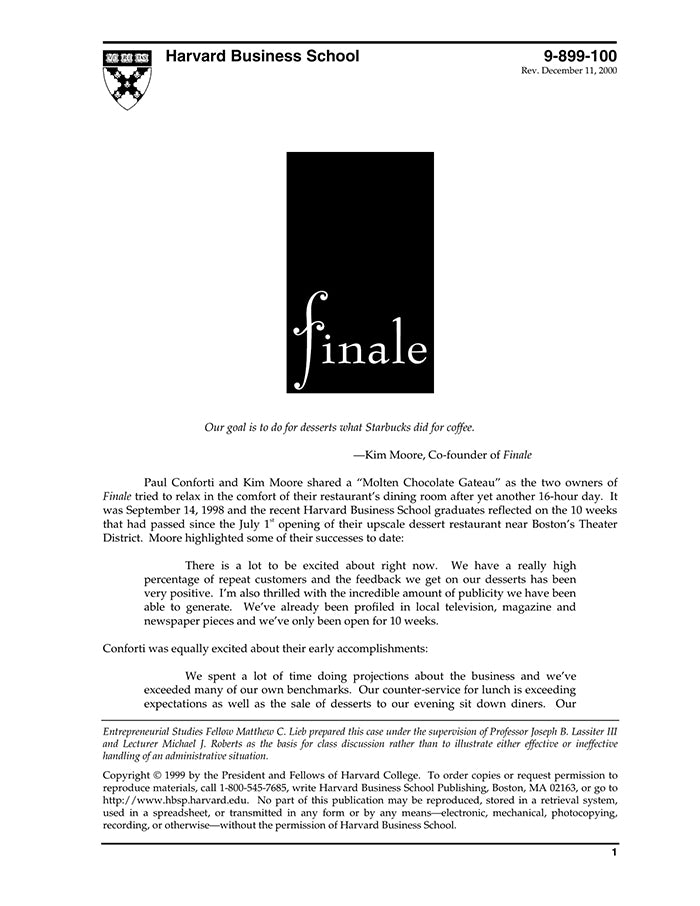 Harvard Business School

9-899-100
Rev. December 11, 2000

finale

Our goal is to do for desserts what Starbucks did for coffee.

—Kim Moore, Co-founder of Finale

Paul Conforti and Kim Moore shared a "Molten Chocolate Gateau" as the two owners of Finale tried to relax in the comfort of their restaurant's dining room after yet another 16-hour day. It was September 14, 1998 and the recent Harvard Business School graduates reflected on the 10 weeks that had passed since the July 1$^{st}$ opening of their upscale dessert restaurant near Boston's Theater District. Moore highlighted some of their successes to date:

There is a lot to be excited about right now. We have a really high percentage of repeat customers and the feedback we get on our desserts has been very positive. I'm also thrilled with the incredible amount of publicity we have been able to generate. We've already been profiled in local television, magazine and newspaper pieces and we've only been open for 10 weeks.

Conforti was equally excited about their early accomplishments:

We spent a lot of time doing projections about the business and we've exceeded many of our own benchmarks. Our counter-service for lunch is exceeding expectations as well as the sale of desserts to our evening sit down diners. Our

Entrepreneurial Studies Fellow Matthew C. Lieb prepared this case under the supervision of Professor Joseph B. Lassiter III and Lecturer Michael J. Roberts as the basis for class discussion rather than to illustrate either effective or ineffective handling of an administrative situation.

Copyright © 1999 by the President and Fellows of Harvard College. To order copies or request permission to reproduce materials, call 1-800-545-7685, write Harvard Business School Publishing, Boston, MA 02163, or go to http://www.hbsp.harvard.edu. No part of this publication may be reproduced, stored in a retrieval system, used in a spreadsheet, or transmitted in any form or by any means—electronic, mechanical, photocopying, recording, or otherwise—without the permission of Harvard Business School.

1